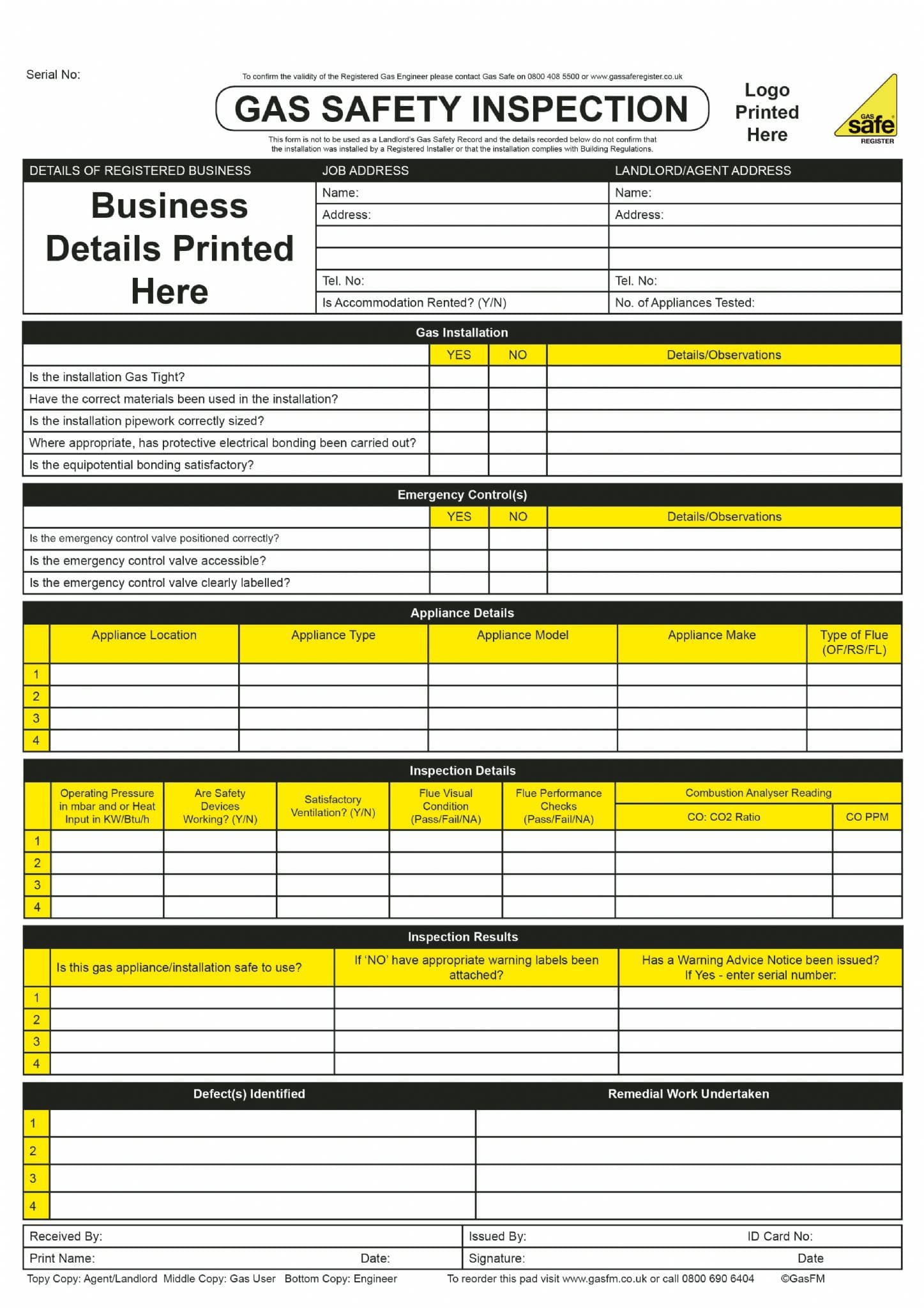 Serial No:

To confirm the validity of the Registered Gas Engineer please contact Gas Safe on 0800 408 5500 or www.gassaferegister.co.uk

GAS SAFETY INSPECTION

This form is not to be used as a Landlord's Gas Safety Record and the details recorded below do not confirm that the installation was installed by a Registered Installer or that the installation complies with Building Regulations.

Logo Printed Here

GAS safe REGISTER

DETAILS OF REGISTERED BUSINESS

Business Details Printed Here

JOB ADDRESS
Name:
Address:
Tel. No:
Is Accommodation Rented? (Y/N)

LANDLORD/AGENT ADDRESS
Name:
Address:
Tel. No:
No. of Appliances Tested:

Gas Installation

| | YES | NO | Details/Observations |
|---|---|---|---|
| Is the installation Gas Tight? | | | |
| Have the correct materials been used in the installation? | | | |
| Is the installation pipework correctly sized? | | | |
| Where appropriate, has protective electrical bonding been carried out? | | | |
| Is the equipotential bonding satisfactory? | | | |

Emergency Control(s)

| | YES | NO | Details/Observations |
|---|---|---|---|
| Is the emergency control valve positioned correctly? | | | |
| Is the emergency control valve accessible? | | | |
| Is the emergency control valve clearly labelled? | | | |

Appliance Details

| | Appliance Location | Appliance Type | Appliance Model | Appliance Make | Type of Flue (OF/RS/FL) |
|---|---|---|---|---|---|
| 1 | | | | | |
| 2 | | | | | |
| 3 | | | | | |
| 4 | | | | | |

Inspection Details

| | Operating Pressure in mbar and or Heat Input in KW/Btu/h | Are Safety Devices Working? (Y/N) | Satisfactory Ventilation? (Y/N) | Flue Visual Condition (Pass/Fail/NA) | Flue Performance Checks (Pass/Fail/NA) | Combustion Analyser Reading | |
|---|---|---|---|---|---|---|---|
| | | | | | | CO: CO2 Ratio | CO PPM |
| 1 | | | | | | | |
| 2 | | | | | | | |
| 3 | | | | | | | |
| 4 | | | | | | | |

Inspection Results

| | Is this gas appliance/installation safe to use? | If 'NO' have appropriate warning labels been attached? | Has a Warning Advice Notice been issued? If Yes - enter serial number: |
|---|---|---|---|
| 1 | | | |
| 2 | | | |
| 3 | | | |
| 4 | | | |

| | Defect(s) Identified | Remedial Work Undertaken |
|---|---|---|
| 1 | | |
| 2 | | |
| 3 | | |
| 4 | | |

Received By:
Print Name: Date:
Issued By: ID Card No:
Signature: Date

Topy Copy: Agent/Landlord Middle Copy: Gas User Bottom Copy: Engineer To reorder this pad visit www.gasfm.co.uk or call 0800 690 6404 ©GasFM